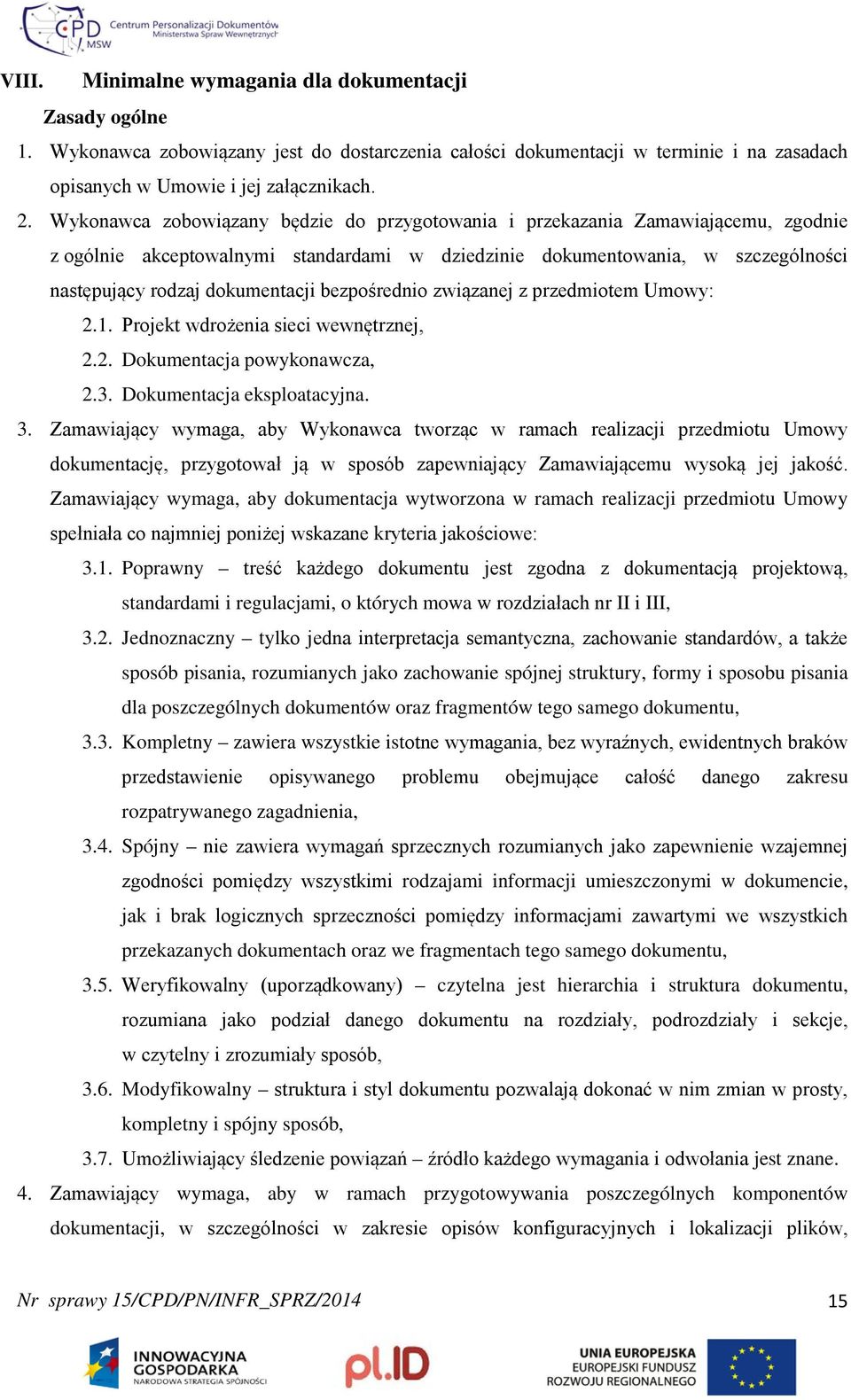 CPD MSW Centrum Personalizacji Dokumentów Ministerstwa Spraw Wewnętrznych

VIII. Minimalne wymagania dla dokumentacji

Zasady ogólne

1. Wykonawca zobowiązany jest do dostarczenia całości dokumentacji w terminie i na zasadach opisanych w Umowie i jej załącznikach.

2. Wykonawca zobowiązany będzie do przygotowania i przekazania Zamawiającemu, zgodnie z ogólnie akceptowalnymi standardami w dziedzinie dokumentowania, w szczególności następujący rodzaj dokumentacji bezpośrednio związanej z przedmiotem Umowy:

2.1. Projekt wdrożenia sieci wewnętrznej,

2.2. Dokumentacja powykonawcza,

2.3. Dokumentacja eksploatacyjna.

3. Zamawiający wymaga, aby Wykonawca tworząc w ramach realizacji przedmiotu Umowy dokumentację, przygotował ją w sposób zapewniający Zamawiającemu wysoką jej jakość. Zamawiający wymaga, aby dokumentacja wytworzona w ramach realizacji przedmiotu Umowy spełniała co najmniej poniżej wskazane kryteria jakościowe:

3.1. Poprawny – treść każdego dokumentu jest zgodna z dokumentacją projektową, standardami i regulacjami, o których mowa w rozdziałach nr II i III,

3.2. Jednoznaczny – tylko jedna interpretacja semantyczna, zachowanie standardów, a także sposób pisania, rozumianych jako zachowanie spójnej struktury, formy i sposobu pisania dla poszczególnych dokumentów oraz fragmentów tego samego dokumentu,

3.3. Kompletny – zawiera wszystkie istotne wymagania, bez wyraźnych, ewidentnych braków przedstawienie opisywanego problemu obejmujące całość danego zakresu rozpatrywanego zagadnienia,

3.4. Spójny – nie zawiera wymagań sprzecznych rozumianych jako zapewnienie wzajemnej zgodności pomiędzy wszystkimi rodzajami informacji umieszczonymi w dokumencie, jak i brak logicznych sprzeczności pomiędzy informacjami zawartymi we wszystkich przekazanych dokumentach oraz we fragmentach tego samego dokumentu,

3.5. Weryfikowalny (uporządkowany) – czytelna jest hierarchia i struktura dokumentu, rozumiana jako podział danego dokumentu na rozdziały, podrozdziały i sekcje, w czytelny i zrozumiały sposób,

3.6. Modyfikowalny – struktura i styl dokumentu pozwalają dokonać w nim zmian w prosty, kompletny i spójny sposób,

3.7. Umożliwiający śledzenie powiązań – źródło każdego wymagania i odwołania jest znane.

4. Zamawiający wymaga, aby w ramach przygotowywania poszczególnych komponentów dokumentacji, w szczególności w zakresie opisów konfiguracyjnych i lokalizacji plików,

Nr sprawy 15/CPD/PN/INFR_SPRZ/2014 15

INNOWACYJNA GOSPODARKA NARODOWA STRATEGIA SPÓJNOŚCI pl.ID UNIA EUROPEJSKA EUROPEJSKI FUNDUSZ ROZWOJU REGIONALNEGO